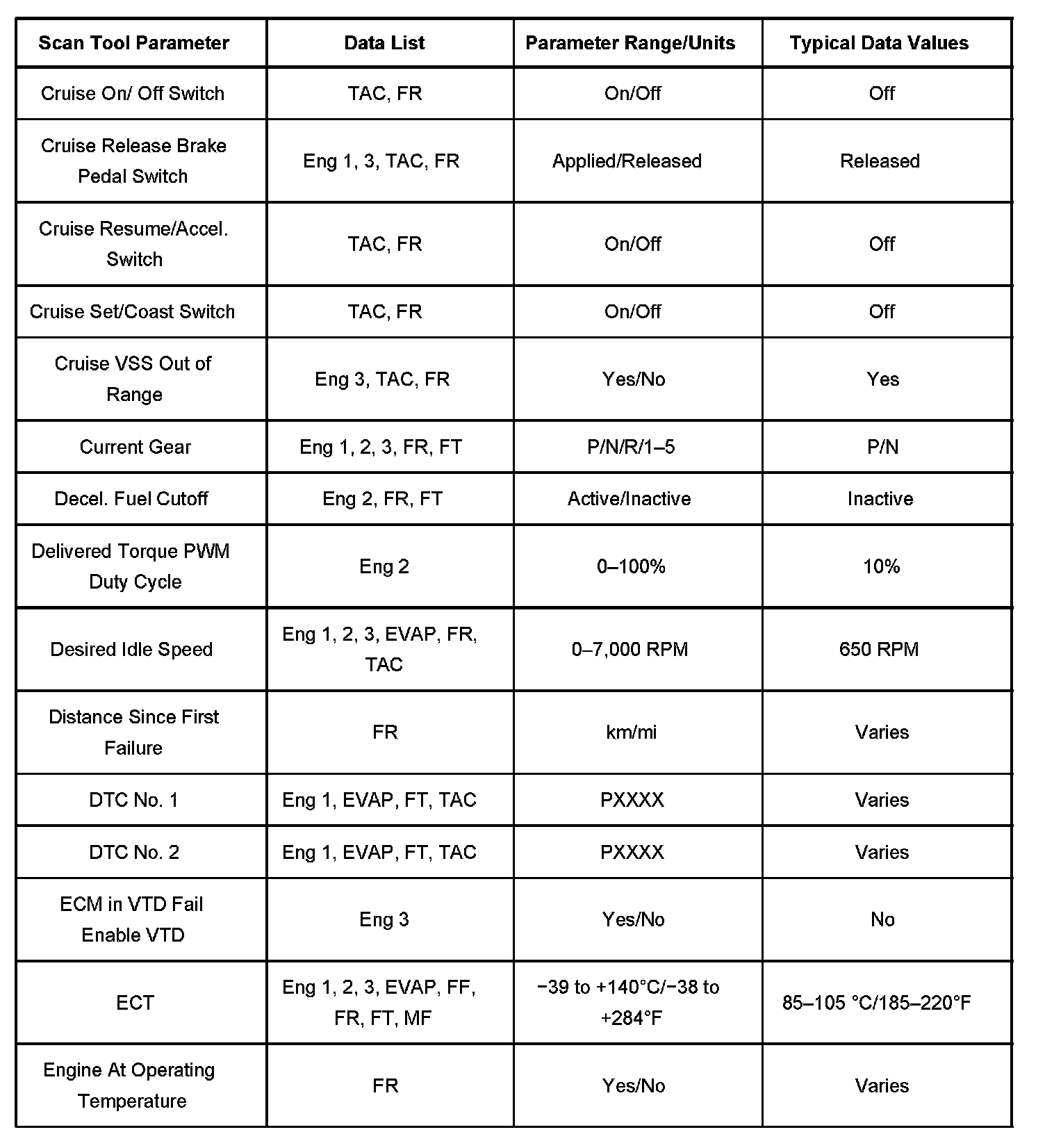 | Scan Tool Parameter | Data List | Parameter Range/Units | Typical Data Values |
|---|---|---|---|
| Cruise On/ Off Switch | TAC, FR | On/Off | Off |
| Cruise Release Brake Pedal Switch | Eng 1, 3, TAC, FR | Applied/Released | Released |
| Cruise Resume/Accel. Switch | TAC, FR | On/Off | Off |
| Cruise Set/Coast Switch | TAC, FR | On/Off | Off |
| Cruise VSS Out of Range | Eng 3, TAC, FR | Yes/No | Yes |
| Current Gear | Eng 1, 2, 3, FR, FT | P/N/R/1–5 | P/N |
| Decel. Fuel Cutoff | Eng 2, FR, FT | Active/Inactive | Inactive |
| Delivered Torque PWM Duty Cycle | Eng 2 | 0–100% | 10% |
| Desired Idle Speed | Eng 1, 2, 3, EVAP, FR, TAC | 0–7,000 RPM | 650 RPM |
| Distance Since First Failure | FR | km/mi | Varies |
| DTC No. 1 | Eng 1, EVAP, FT, TAC | PXXXX | Varies |
| DTC No. 2 | Eng 1, EVAP, FT, TAC | PXXXX | Varies |
| ECM in VTD Fail Enable VTD | Eng 3 | Yes/No | No |
| ECT | Eng 1, 2, 3, EVAP, FF, FR, FT, MF | −39 to +140°C/−38 to +284°F | 85–105 °C/185–220°F |
| Engine At Operating Temperature | FR | Yes/No | Varies |